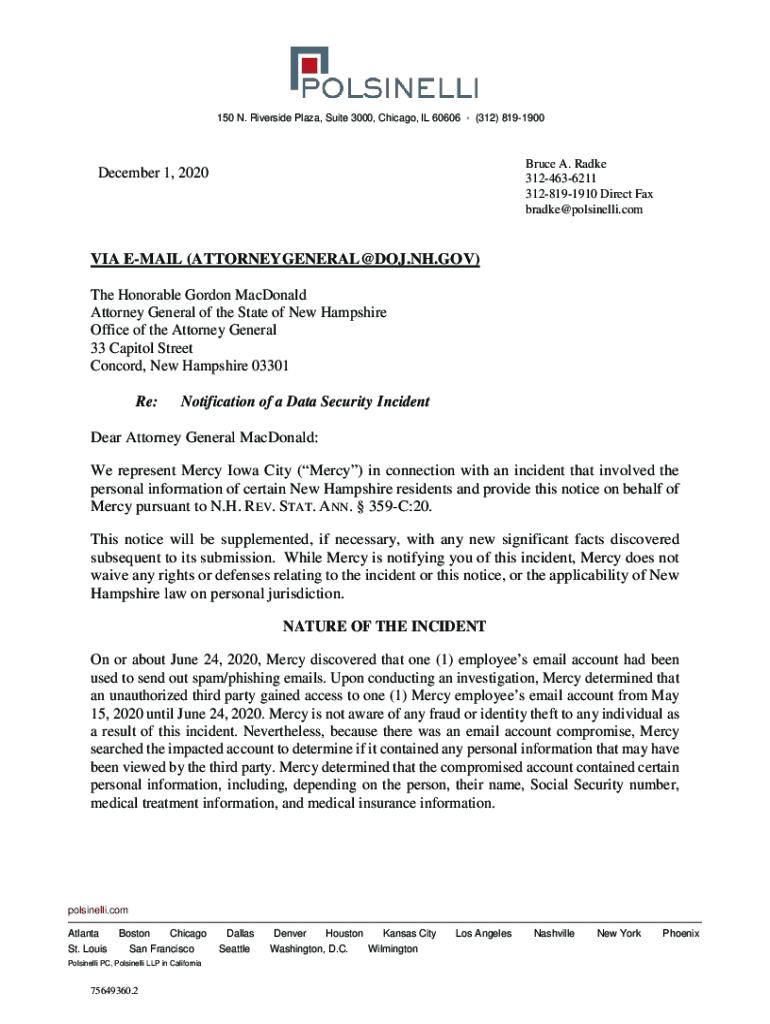 POLSINELLI

150 N. Riverside Plaza, Suite 3000, Chicago, IL 60606 • (312) 819-1900

December 1, 2020

Bruce A. Radke
312-463-6211
312-819-1910 Direct Fax
bradke@polsinelli.com

VIA E-MAIL (ATTORNEYGENERAL@DOJ.NH.GOV)

The Honorable Gordon MacDonald
Attorney General of the State of New Hampshire
Office of the Attorney General
33 Capitol Street
Concord, New Hampshire 03301

Re: Notification of a Data Security Incident

Dear Attorney General MacDonald:

We represent Mercy Iowa City ("Mercy") in connection with an incident that involved the personal information of certain New Hampshire residents and provide this notice on behalf of Mercy pursuant to N.H. REV. STAT. ANN. § 359-C:20.

This notice will be supplemented, if necessary, with any new significant facts discovered subsequent to its submission. While Mercy is notifying you of this incident, Mercy does not waive any rights or defenses relating to the incident or this notice, or the applicability of New Hampshire law on personal jurisdiction.

NATURE OF THE INCIDENT

On or about June 24, 2020, Mercy discovered that one (1) employee's email account had been used to send out spam/phishing emails. Upon conducting an investigation, Mercy determined that an unauthorized third party gained access to one (1) Mercy employee's email account from May 15, 2020 until June 24, 2020. Mercy is not aware of any fraud or identity theft to any individual as a result of this incident. Nevertheless, because there was an email account compromise, Mercy searched the impacted account to determine if it contained any personal information that may have been viewed by the third party. Mercy determined that the compromised account contained certain personal information, including, depending on the person, their name, Social Security number, medical treatment information, and medical insurance information.

polsinelli.com

Atlanta Boston Chicago Dallas Denver Houston Kansas City Los Angeles Nashville New York Phoenix
St. Louis San Francisco Seattle Washington, D.C. Wilmington
Polsinelli PC, Polsinelli LLP in California

75649360.2